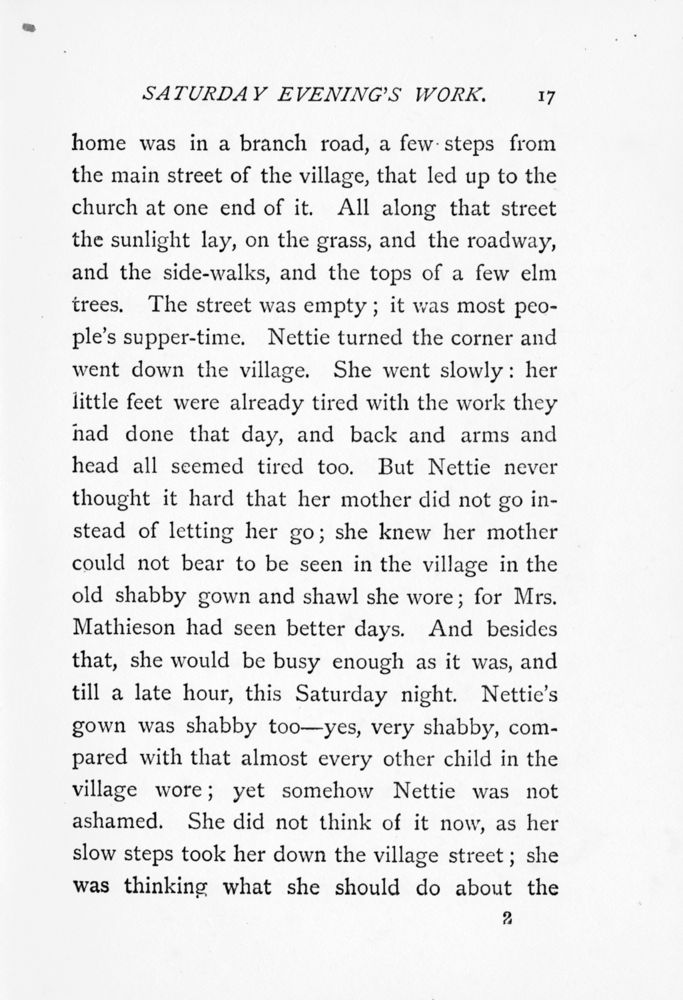 SATURDAY EVENING'S WORK. 17

home was in a branch road, a few steps from the main street of the village, that led up to the church at one end of it. All along that street the sunlight lay, on the grass, and the roadway, and the side-walks, and the tops of a few elm trees. The street was empty; it was most people's supper-time. Nettie turned the corner and went down the village. She went slowly: her little feet were already tired with the work they had done that day, and back and arms and head all seemed tired too. But Nettie never thought it hard that her mother did not go instead of letting her go; she knew her mother could not bear to be seen in the village in the old shabby gown and shawl she wore; for Mrs. Mathieson had seen better days. And besides that, she would be busy enough as it was, and till a late hour, this Saturday night. Nettie's gown was shabby too—yes, very shabby, compared with that almost every other child in the village wore; yet somehow Nettie was not ashamed. She did not think of it now, as her slow steps took her down the village street; she was thinking what she should do about the

2